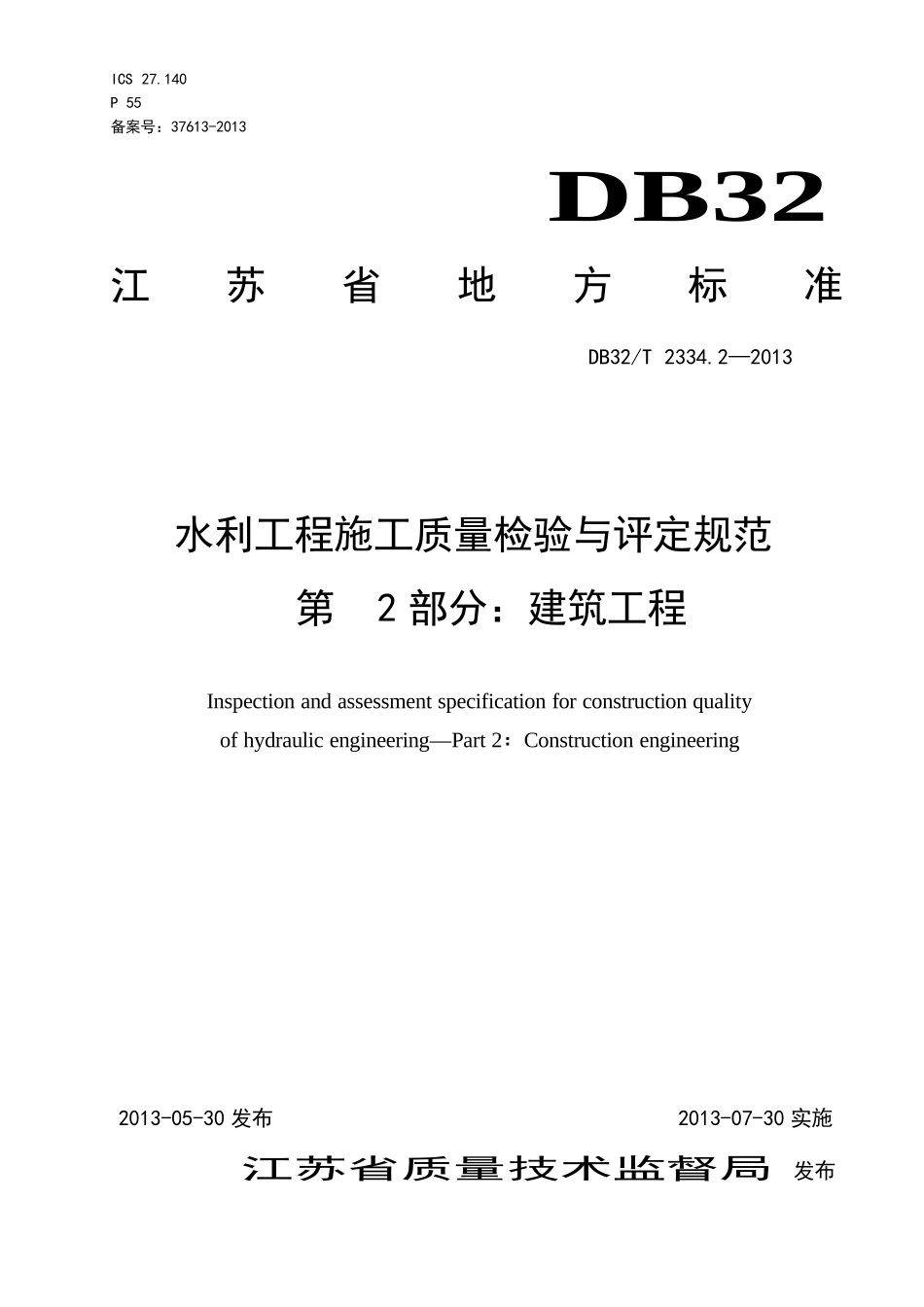 ICS 27.140
P 55
备案号：37613-2013

DB32

江 苏 省 地 方 标 准

DB32/T 2334.2—2013

水利工程施工质量检验与评定规范
第 2部分：建筑工程

Inspection and assessment specification for construction quality of hydraulic engineering—Part 2：Construction engineering

2013-05-30 发布

2013-07-30 实施

江苏省质量技术监督局 发布